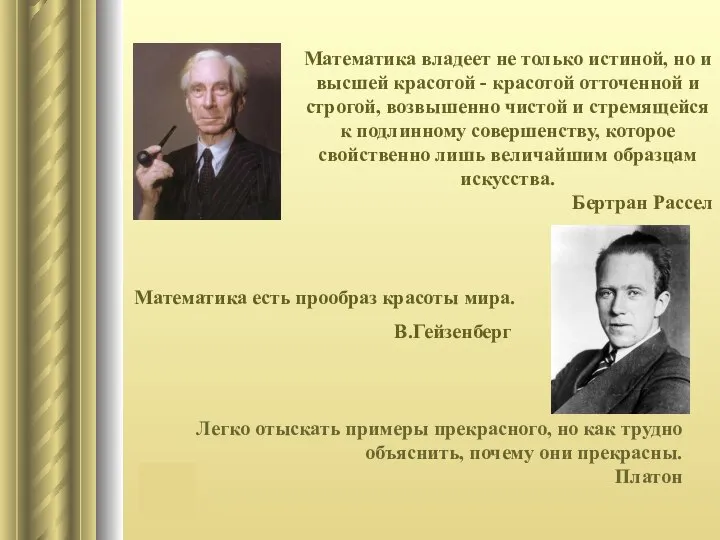 Математика владеет не только истиной, но и высшей красотой - красотой отточенной и строгой, возвышенно чистой и стремящейся к подлинному совершенству, которое свойственно лишь величайшим образцам искусства.

Бертран Рассел

Математика есть прообраз красоты мира.

В.Гейзенберг

Легко отыскать примеры прекрасного, но как трудно объяснить, почему они прекрасны.

Платон